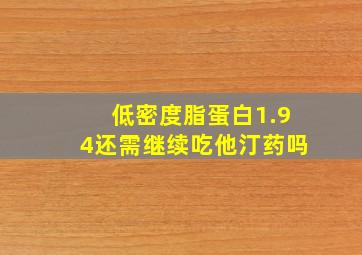 低密度脂蛋白1.94还需继续吃他汀药吗